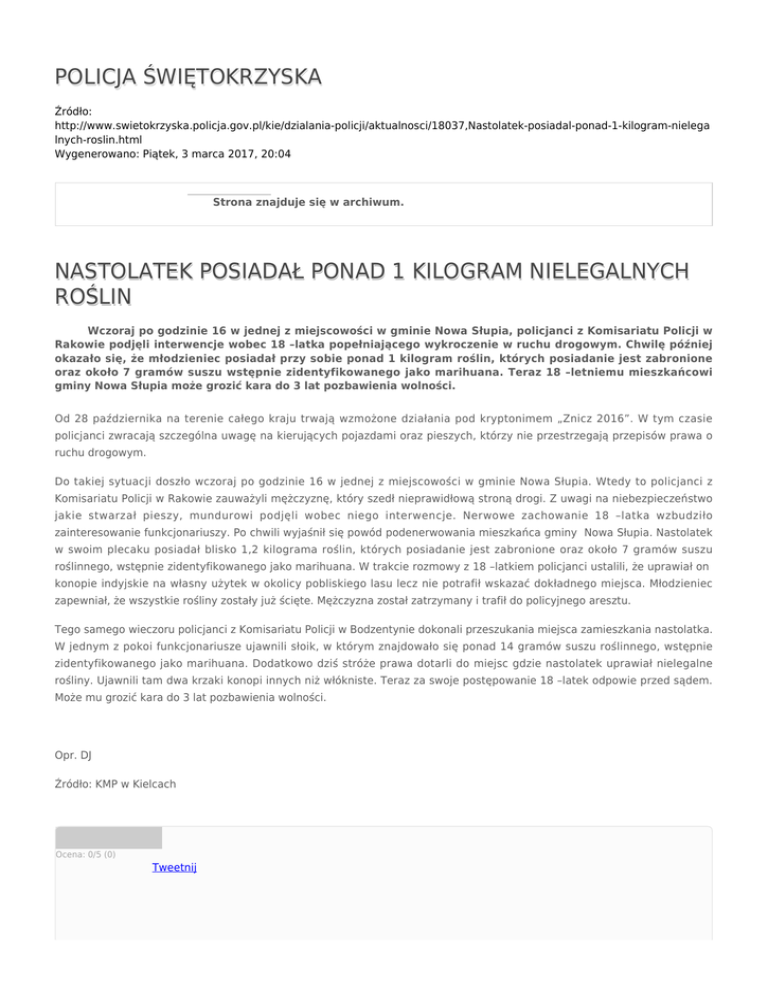 POLICJA ŚWIĘTOKRZYSKA

Źródło: http://www.swietokrzyska.policja.gov.pl/kie/dzialania-policji/aktualnosci/18037,Nastolatek-posiadal-ponad-1-kilogram-nielegalnych-roslin.html
Wygenerowano: Piątek, 3 marca 2017, 20:04

Strona znajduje się w archiwum.

NASTOLATEK POSIADAŁ PONAD 1 KILOGRAM NIELEGALNYCH ROŚLIN

Wczoraj po godzinie 16 w jednej z miejscowości w gminie Nowa Słupia, policjanci z Komisariatu Policji w Rakowie podjęli interwencje wobec 18 –latka popełniającego wykroczenie w ruchu drogowym. Chwilę później okazało się, że młodzieniec posiadał przy sobie ponad 1 kilogram roślin, których posiadanie jest zabronione oraz około 7 gramów suszu wstępnie zidentyfikowanego jako marihuana. Teraz 18 –letniemu mieszkańcowi gminy Nowa Słupia może grozić kara do 3 lat pozbawienia wolności.

Od 28 października na terenie całego kraju trwają wzmożone działania pod kryptonimem „Znicz 2016". W tym czasie policjanci zwracają szczególna uwagę na kierujących pojazdami oraz pieszych, którzy nie przestrzegają przepisów prawa o ruchu drogowym.

Do takiej sytuacji doszło wczoraj po godzinie 16 w jednej z miejscowości w gminie Nowa Słupia. Wtedy to policjanci z Komisariatu Policji w Rakowie zauważyli mężczyznę, który szedł nieprawidłową stroną drogi. Z uwagi na niebezpieczeństwo jakie stwarzał pieszy, mundurowi podjęli wobec niego interwencje. Nerwowe zachowanie 18 –latka wzbudziło zainteresowanie funkcjonariuszy. Po chwili wyjaśnił się powód podenerwowania mieszkańca gminy Nowa Słupia. Nastolatek w swoim plecaku posiadał blisko 1,2 kilograma roślin, których posiadanie jest zabronione oraz około 7 gramów suszu roślinnego, wstępnie zidentyfikowanego jako marihuana. W trakcie rozmowy z 18 –latkiem policjanci ustalili, że uprawiał on konopie indyjskie na własny użytek w okolicy pobliskiego lasu lecz nie potrafił wskazać dokładnego miejsca. Młodzieniec zapewniał, że wszystkie rośliny zostały już ścięte. Mężczyzna został zatrzymany i trafił do policyjnego aresztu.

Tego samego wieczoru policjanci z Komisariatu Policji w Bodzentynie dokonali przeszukania miejsca zamieszkania nastolatka. W jednym z pokoi funkcjonariusze ujawnili słoik, w którym znajdowało się ponad 14 gramów suszu roślinnego, wstępnie zidentyfikowanego jako marihuana. Dodatkowo dziś stróże prawa dotarli do miejsc gdzie nastolatek uprawiał nielegalne rośliny. Ujawnili tam dwa krzaki konopi innych niż włókniste. Teraz za swoje postępowanie 18 –latek odpowie przed sądem. Może mu grozić kara do 3 lat pozbawienia wolności.

Opr. DJ

Źródło: KMP w Kielcach

Ocena: 0/5 (0)
Tweetnij